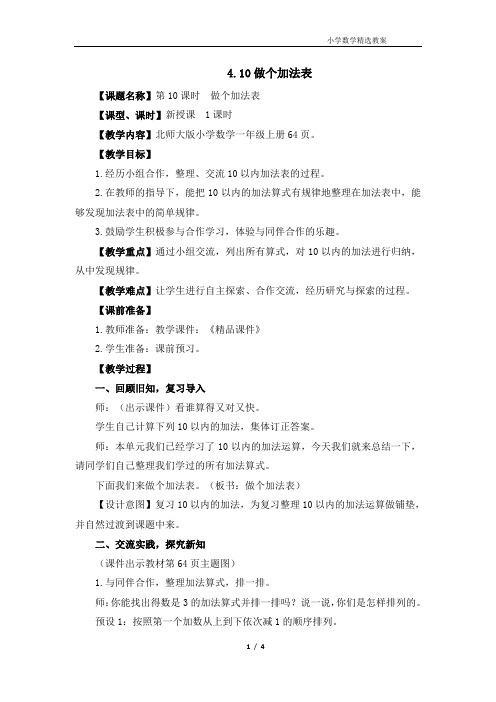 小学数学精选教案

4.10 做个加法表

【课题名称】第 10 课时　做个加法表

【课型、课时】新授课　1 课时

【教学内容】北师大版小学数学一年级上册 64 页。

【教学目标】

1.经历小组合作，整理、交流 10 以内加法表的过程。

2.在教师的指导下，能把 10 以内的加法算式有规律地整理在加法表中，能够发现加法表中的简单规律。

3.鼓励学生积极参与合作学习，体验与同伴合作的乐趣。

【教学重点】通过小组交流，列出所有算式，对 10 以内的加法进行归纳，从中发现规律。

【教学难点】让学生进行自主探索、合作交流，经历研究与探索的过程。

【课前准备】

1.教师准备：教学课件：《精品课件》

2.学生准备：课前预习。

【教学过程】

一、回顾旧知，复习导入

师：（出示课件）看谁算得又对又快。

学生自己计算下列 10 以内的加法，集体订正答案。

师：本单元我们已经学习了 10 以内的加法运算，今天我们就来总结一下，请同学们自己整理我们学过的所有加法算式。

下面我们来做个加法表。（板书：做个加法表）

【设计意图】复习 10 以内的加法，为复习整理 10 以内的加法运算做铺垫，并自然过渡到课题中来。

二、交流实践，探究新知

（课件出示教材第 64 页主题图）

1.与同伴合作，整理加法算式，排一排。

师：你能找出得数是 3 的加法算式并排一排吗？说一说，你们是怎样排列的。

预设 1：按照第一个加数从上到下依次减 1 的顺序排列。

1 / 4